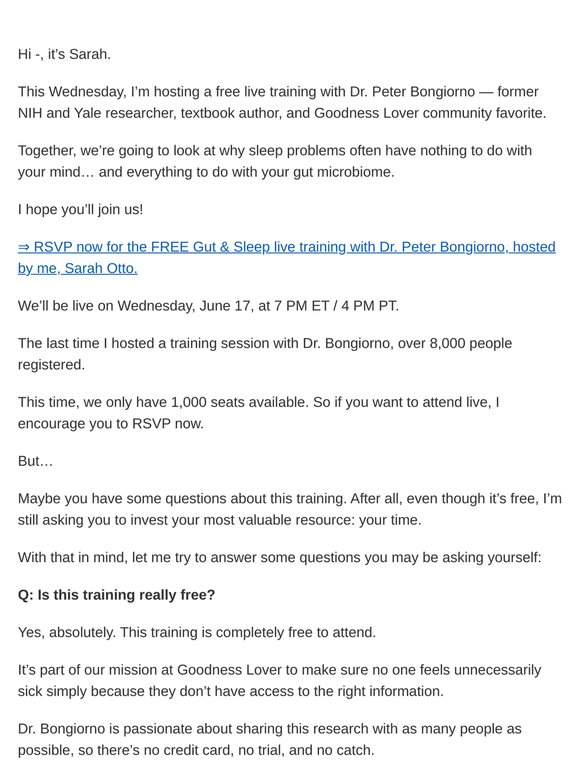 Hi -, it's Sarah.

This Wednesday, I'm hosting a free live training with Dr. Peter Bongiorno — former NIH and Yale researcher, textbook author, and Goodness Lover community favorite.

Together, we're going to look at why sleep problems often have nothing to do with your mind… and everything to do with your gut microbiome.

I hope you'll join us!

⇒ RSVP now for the FREE Gut & Sleep live training with Dr. Peter Bongiorno, hosted by me, Sarah Otto.

We'll be live on Wednesday, June 17, at 7 PM ET / 4 PM PT.

The last time I hosted a training session with Dr. Bongiorno, over 8,000 people registered.

This time, we only have 1,000 seats available. So if you want to attend live, I encourage you to RSVP now.

But…

Maybe you have some questions about this training. After all, even though it's free, I'm still asking you to invest your most valuable resource: your time.

With that in mind, let me try to answer some questions you may be asking yourself:

Q: Is this training really free?

Yes, absolutely. This training is completely free to attend.

It's part of our mission at Goodness Lover to make sure no one feels unnecessarily sick simply because they don't have access to the right information.

Dr. Bongiorno is passionate about sharing this research with as many people as possible, so there's no credit card, no trial, and no catch.